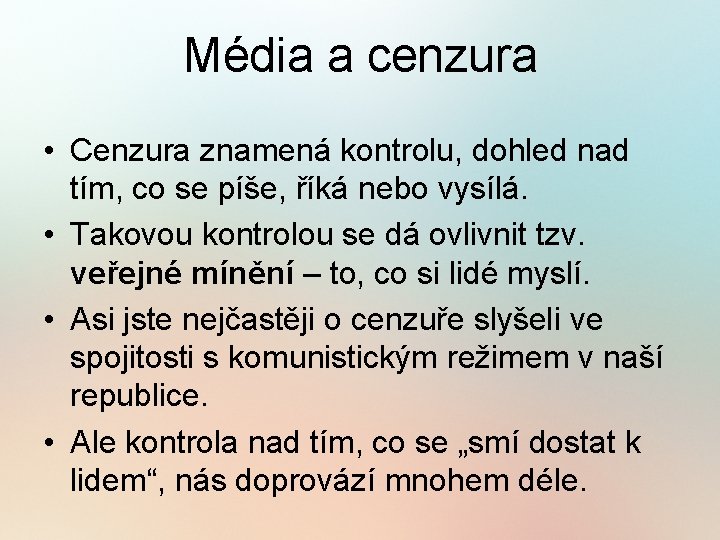 Média a cenzura

• Cenzura znamená kontrolu, dohled nad tím, co se píše, říká nebo vysílá.
• Takovou kontrolou se dá ovlivnit tzv. veřejné mínění – to, co si lidé myslí.
• Asi jste nejčastěji o cenzuře slyšeli ve spojitosti s komunistickým režimem v naší republice.
• Ale kontrola nad tím, co se „smí dostat k lidem“, nás doprovází mnohem déle.